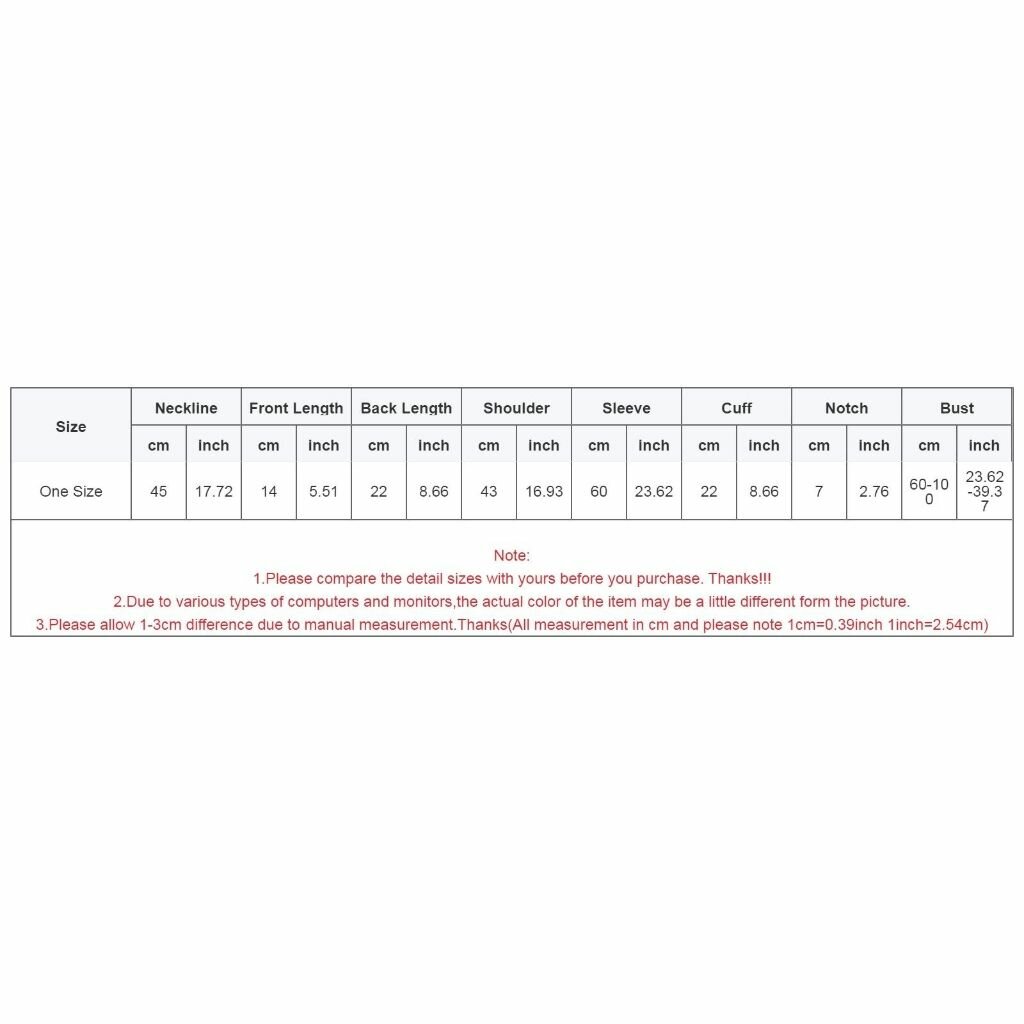 | Size | Neckline | | Front Length | | Back Length | | Shoulder | | Sleeve | | Cuff | | Notch | | Bust | |
|---|---|---|---|---|---|---|---|---|---|---|---|---|---|---|---|---|
| | cm | inch | cm | inch | cm | inch | cm | inch | cm | inch | cm | inch | cm | inch | cm | inch |
| One Size | 45 | 17.72 | 14 | 5.51 | 22 | 8.66 | 43 | 16.93 | 60 | 23.62 | 22 | 8.66 | 7 | 2.76 | 60-100 | 23.62-39.37 |

Note:
1.Please compare the detail sizes with yours before you purchase. Thanks!!!
2.Due to various types of computers and monitors,the actual color of the item may be a little different form the picture.
3.Please allow 1-3cm difference due to manual measurement.Thanks(All measurement in cm and please note 1cm=0.39inch 1inch=2.54cm)